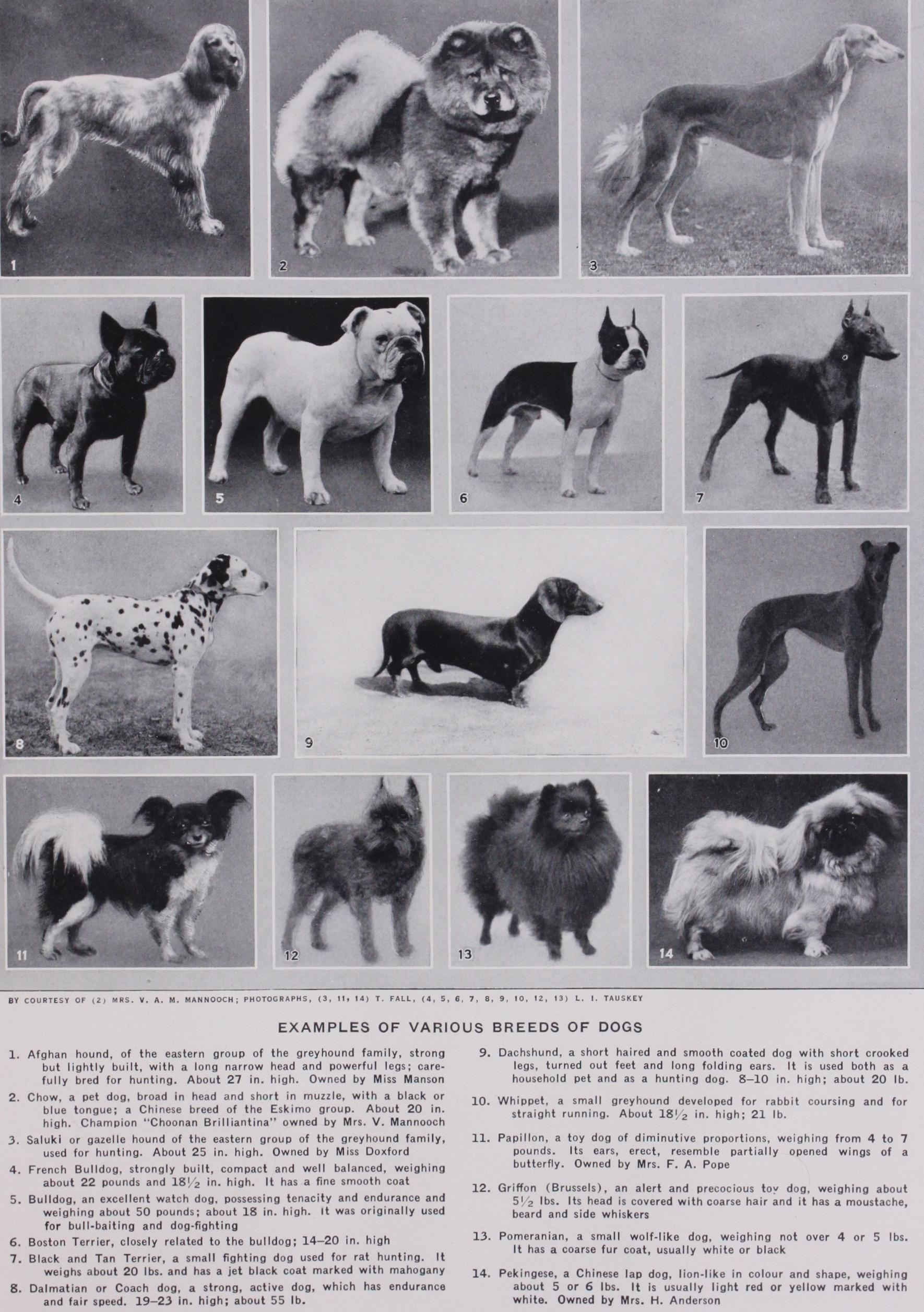 1

2

3

4

5

6

7

8

9

10

11

12

13

14

BY COURTESY OF (2) MRS. V. A. M. MANNOOCH; PHOTOGRAPHS, (3, 11, 14) T. FALL, (4, 5, 6, 7, 8, 9, 10, 12, 13) L. I. TAUSKEY

EXAMPLES OF VARIOUS BREEDS OF DOGS

1. Afghan hound, of the eastern group of the greyhound family, strong but lightly built, with a long narrow head and powerful legs; carefully bred for hunting. About 27 in. high. Owned by Miss Manson

2. Chow, a pet dog, broad in head and short in muzzle, with a black or blue tongue; a Chinese breed of the Eskimo group. About 20 in. high. Champion "Choonan Brilliantina" owned by Mrs. V. Mannooch

3. Saluki or gazelle hound of the eastern group of the greyhound family, used for hunting. About 25 in. high. Owned by Miss Doxford

4. French Bulldog, strongly built, compact and well balanced, weighing about 22 pounds and $18\frac{1}{2}$ in. high. It has a fine smooth coat

5. Bulldog, an excellent watch dog, possessing tenacity and endurance and weighing about 50 pounds; about 18 in. high. It was originally used for bull-baiting and dog-fighting

6. Boston Terrier, closely related to the bulldog; 14–20 in. high

7. Black and Tan Terrier, a small fighting dog used for rat hunting. It weighs about 20 lbs. and has a jet black coat marked with mahogany

8. Dalmatian or Coach dog, a strong, active dog, which has endurance and fair speed. 19–23 in. high; about 55 lb.

9. Dachshund, a short haired and smooth coated dog with short crooked legs, turned out feet and long folding ears. It is used both as a household pet and as a hunting dog. 8–10 in. high; about 20 lb.

10. Whippet, a small greyhound developed for rabbit coursing and for straight running. About $18\frac{1}{2}$ in. high; 21 lb.

11. Papillon, a toy dog of diminutive proportions, weighing from 4 to 7 pounds. Its ears, erect, resemble partially opened wings of a butterfly. Owned by Mrs. F. A. Pope

12. Griffon (Brussels), an alert and precocious toy dog, weighing about $5\frac{1}{2}$ lbs. Its head is covered with coarse hair and it has a moustache, beard and side whiskers

13. Pomeranian, a small wolf-like dog, weighing not over 4 or 5 lbs. It has a coarse fur coat, usually white or black

14. Pekingese, a Chinese lap dog, lion-like in colour and shape, weighing about 5 or 6 lbs. It is usually light red or yellow marked with white. Owned by Mrs. H. Anderson